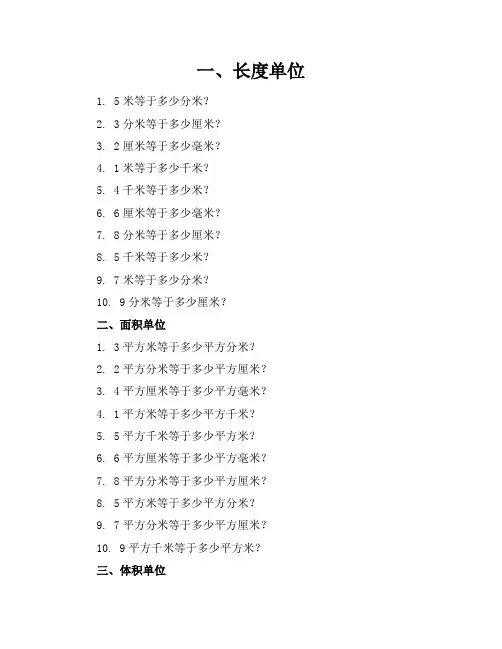 一、长度单位

1. 5 米等于多少分米？

2. 3 分米等于多少厘米？

3. 2 厘米等于多少毫米？

4. 1 米等于多少千米？

5. 4 千米等于多少米？

6. 6 厘米等于多少毫米？

7. 8 分米等于多少厘米？

8. 5 千米等于多少米？

9. 7 米等于多少分米？

10. 9 分米等于多少厘米？

二、面积单位

1. 3 平方米等于多少平方分米？

2. 2 平方分米等于多少平方厘米？

3. 4 平方厘米等于多少平方毫米？

4. 1 平方米等于多少平方千米？

5. 5 平方千米等于多少平方米？

6. 6 平方厘米等于多少平方毫米？

7. 8 平方分米等于多少平方厘米？

8. 5 平方米等于多少平方分米？

9. 7 平方分米等于多少平方厘米？

10. 9 平方千米等于多少平方米？

三、体积单位